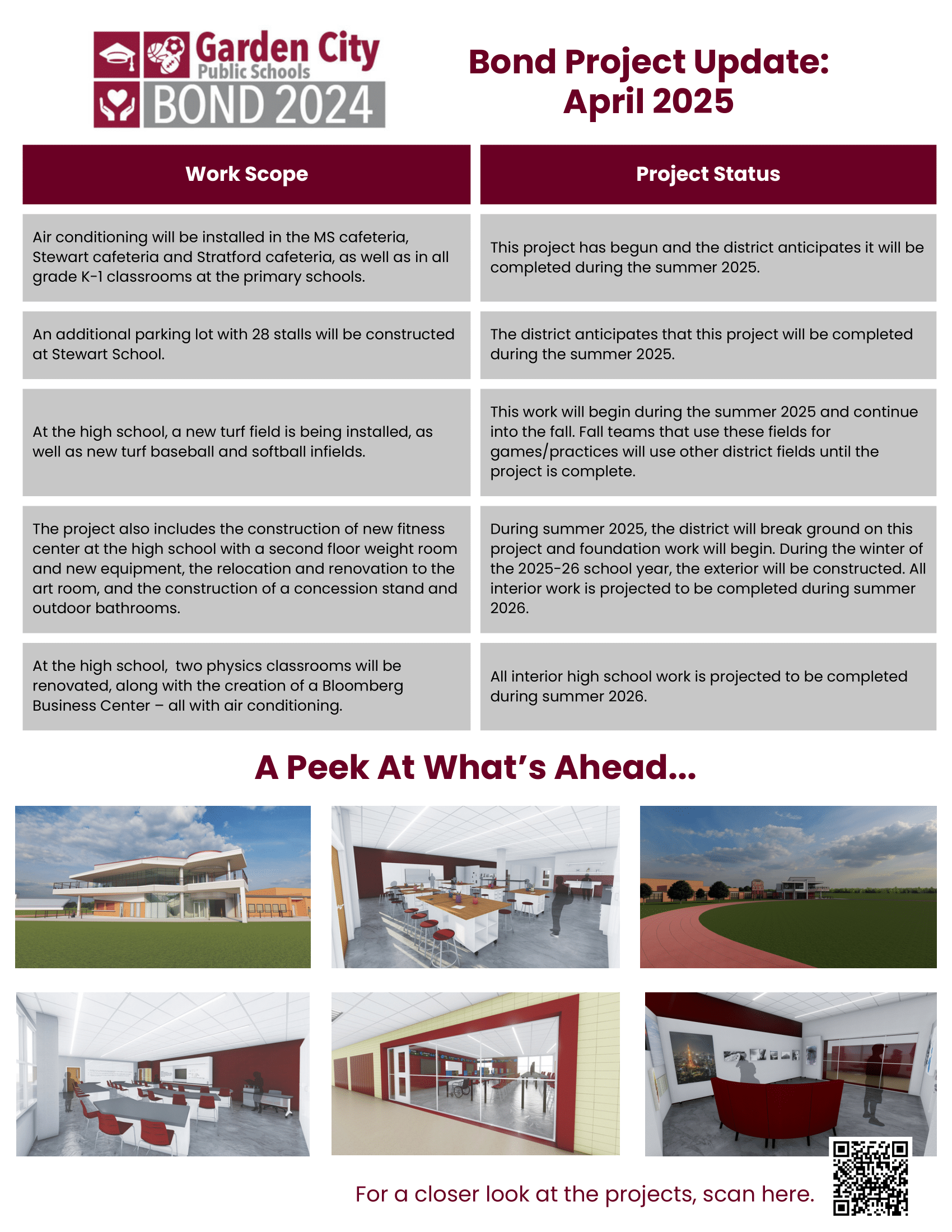 Garden City Public Schools BOND 2024

Bond Project Update: April 2025

| Work Scope | Project Status |
|---|---|
| Air conditioning will be installed in the MS cafeteria, Stewart cafeteria and Stratford cafeteria, as well as in all grade K-1 classrooms at the primary schools. | This project has begun and the district anticipates it will be completed during the summer 2025. |
| An additional parking lot with 28 stalls will be constructed at Stewart School. | The district anticipates that this project will be completed during the summer 2025. |
| At the high school, a new turf field is being installed, as well as new turf baseball and softball infields. | This work will begin during the summer 2025 and continue into the fall. Fall teams that use these fields for games/practices will use other district fields until the project is complete. |
| The project also includes the construction of new fitness center at the high school with a second floor weight room and new equipment, the relocation and renovation to the art room, and the construction of a concession stand and outdoor bathrooms. | During summer 2025, the district will break ground on this project and foundation work will begin. During the winter of the 2025-26 school year, the exterior will be constructed. All interior work is projected to be completed during summer 2026. |
| At the high school,  two physics classrooms will be renovated, along with the creation of a Bloomberg Business Center – all with air conditioning. | All interior high school work is projected to be completed during summer 2026. |

A Peek At What's Ahead...

For a closer look at the projects, scan here.